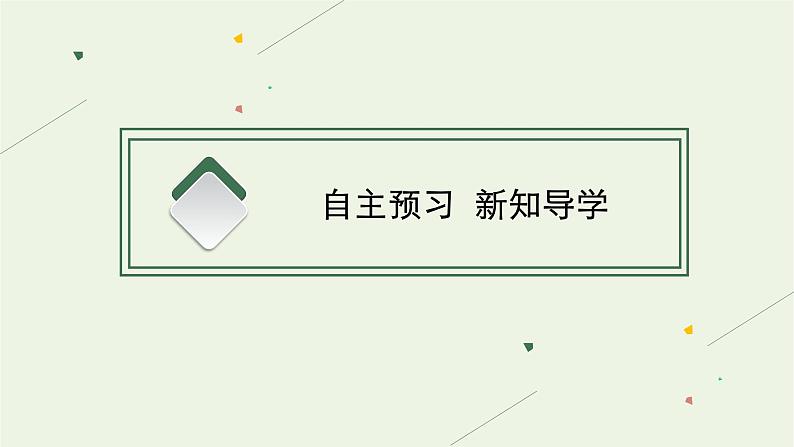 自主预习 新知导学